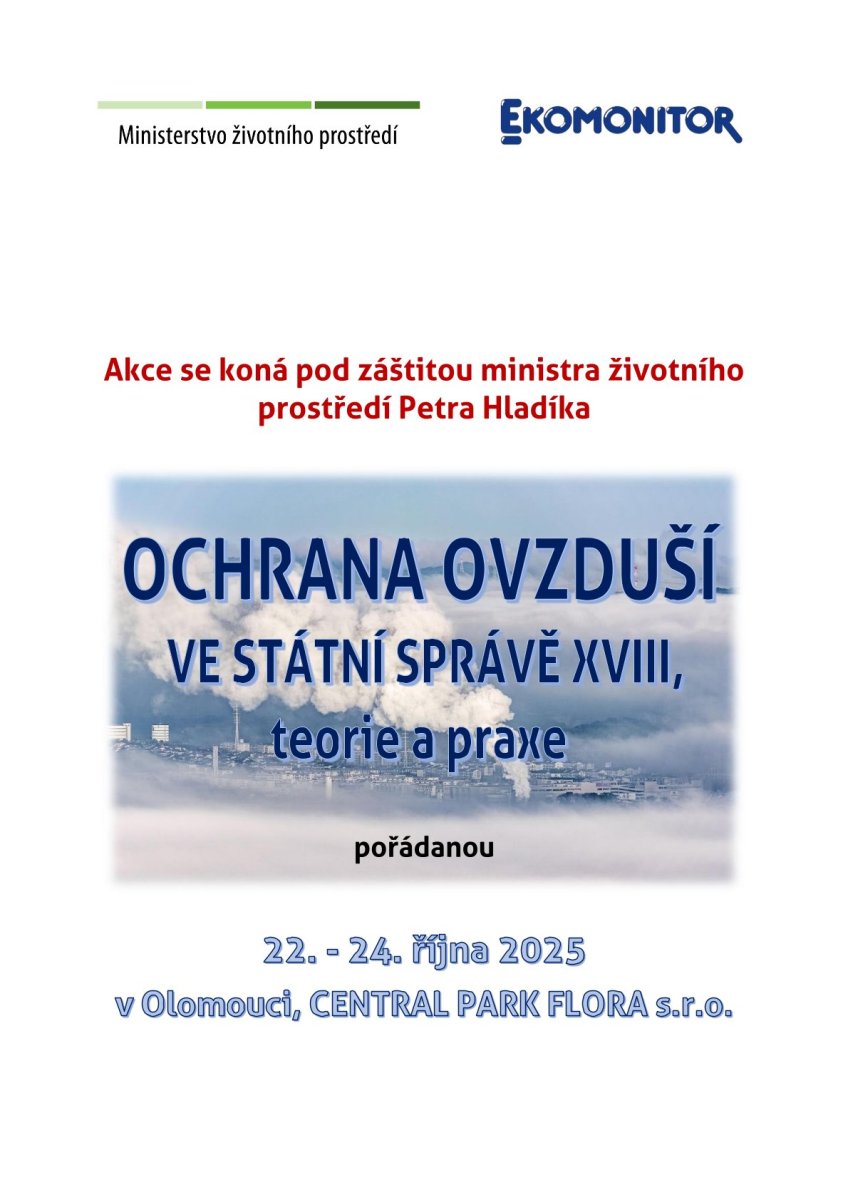 Ministerstvo životního prostředí

EKOMONITOR

Akce se koná pod záštitou ministra životního prostředí Petra Hladíka

OCHRANA OVZDUŠÍ

VE STÁTNÍ SPRÁVĚ XVIII,

teorie a praxe

pořádanou

22. - 24. října 2025

v Olomouci, CENTRAL PARK FLORA s.r.o.